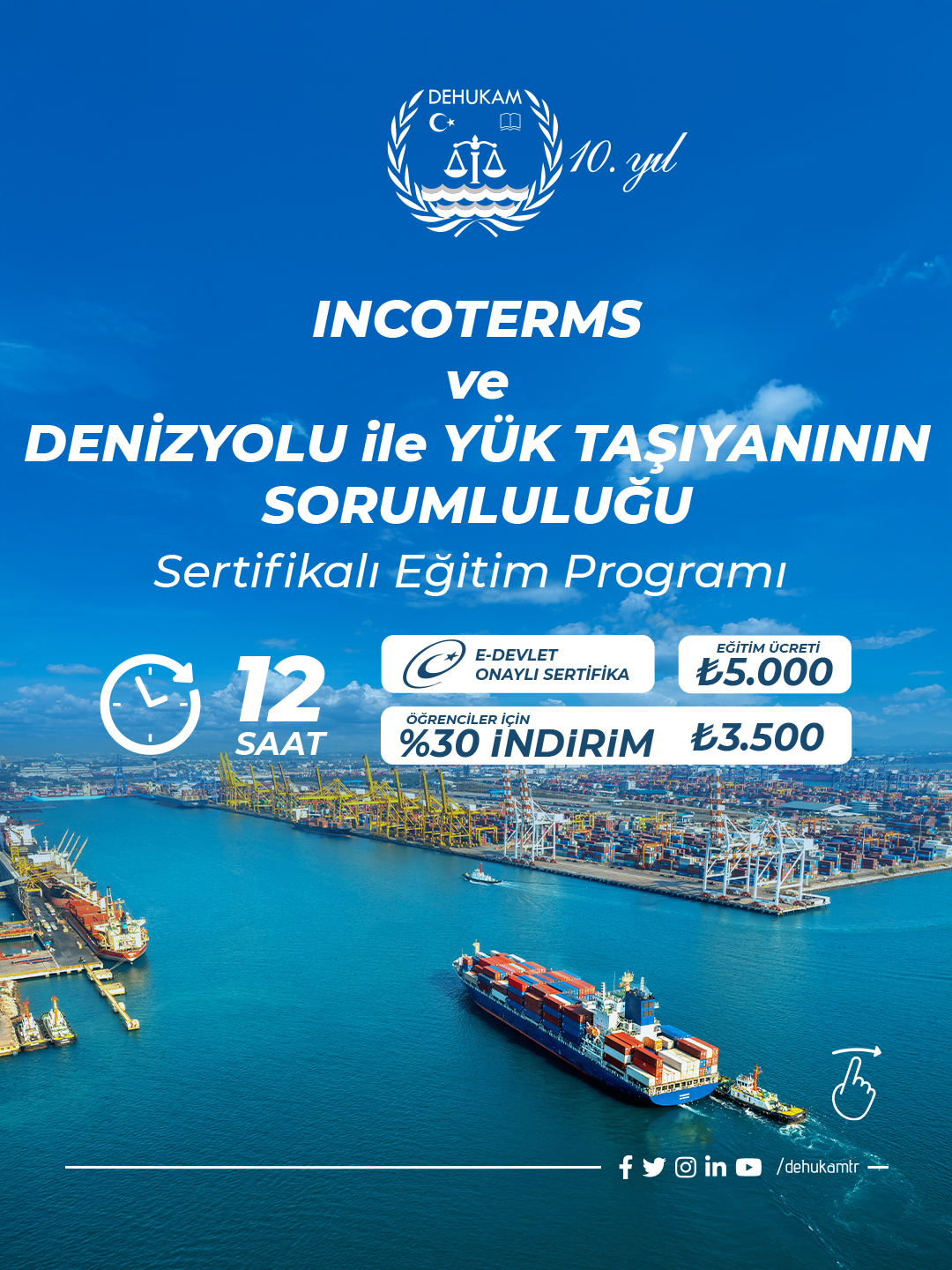 DEHUKAM

10. yıl

INCOTERMS
ve
DENİZYOLU ile YÜK TAŞIYANININ SORUMLULUĞU

Sertifikalı Eğitim Programı

12
SAAT

E-DEVLET
ONAYLI SERTİFİKA

EĞİTİM ÜCRETİ
₺5.000

ÖĞRENCİLER İÇİN
%30 İNDİRİM
₺3.500

/dehukamtr